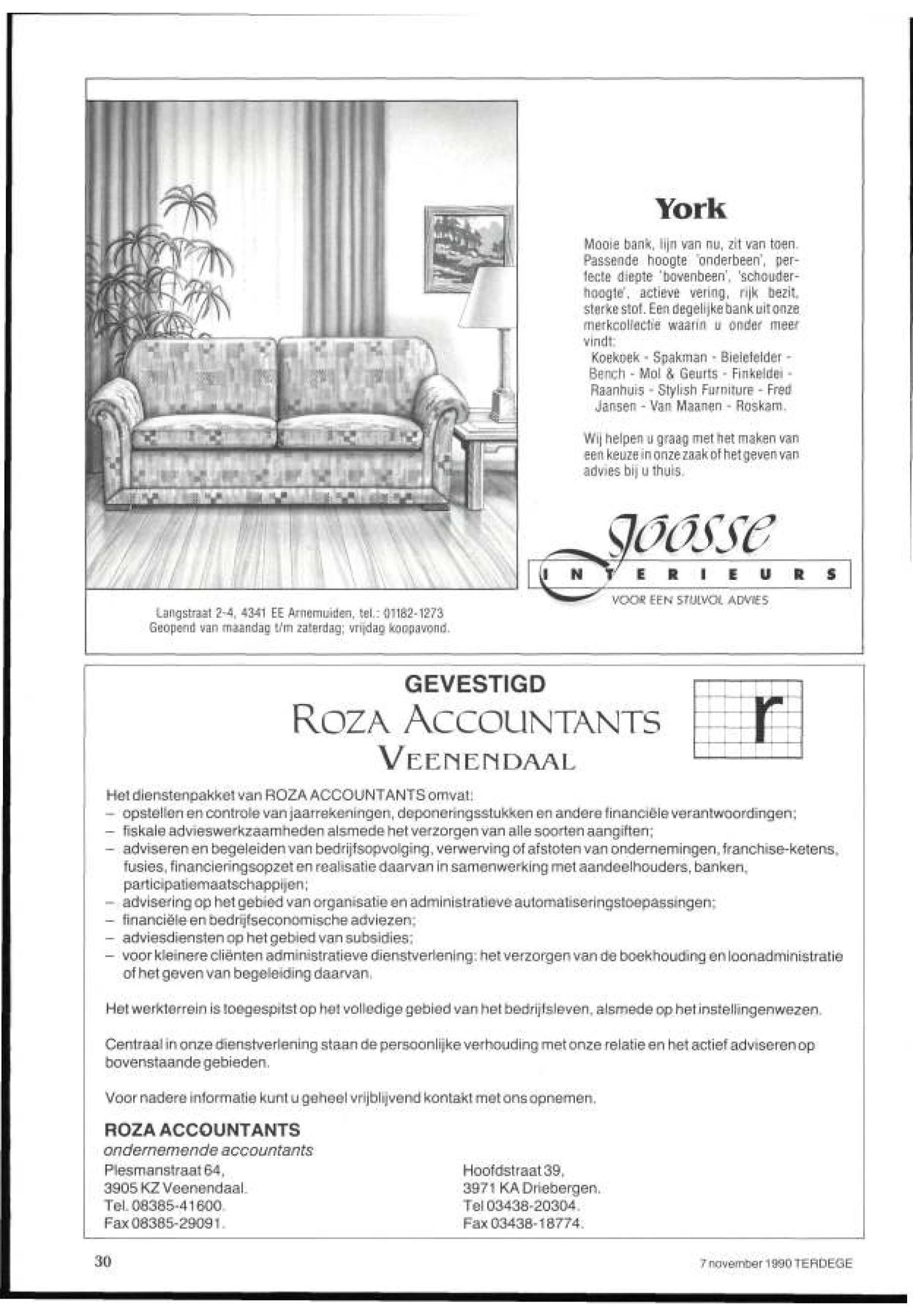 York

Mooie bank, lijn van nu, zit van toen. Passende hoogte 'onderbeen', perfecte diepte 'bovenbeen', 'schouderhoogte', actieve vering, rijk bezit, sterke stof. Een degelijke bank uit onze merkcollectie waarin u onder meer vindt:
Koekoek - Spakman - Bielefelder - Bench - Mol & Geurts - Finkeldei - Raanhuis - Stylish Furniture - Fred Jansen - Van Maanen - Roskam.

Wij helpen u graag met het maken van een keuze in onze zaak of het geven van advies bij u thuis.

Joosse
INTERIEURS
VOOR EEN STIJLVOL ADVIES

Langstraat 2-4, 4341 EE Arnemuiden, tel.: 01182-1273
Geopend van maandag t/m zaterdag; vrijdag koopavond.

GEVESTIGD
ROZA ACCOUNTANTS
VEENENDAAL

r

Het dienstenpakket van ROZA ACCOUNTANTS omvat:
– opstellen en controle van jaarrekeningen, deponeringsstukken en andere financiële verantwoordingen;
– fiskale advieswerkzaamheden alsmede het verzorgen van alle soorten aangiften;
– adviseren en begeleiden van bedrijfsopvolging, verwerving of afstoten van ondernemingen, franchise-ketens, fusies, financieringsopzet en realisatie daarvan in samenwerking met aandeelhouders, banken, participatiemaatschappijen;
– advisering op het gebied van organisatie en administratieve automatiseringstoepassingen;
– financiële en bedrijfseconomische adviezen;
– adviesdiensten op het gebied van subsidies;
– voor kleinere cliënten administratieve dienstverlening: het verzorgen van de boekhouding en loonadministratie of het geven van begeleiding daarvan.

Het werkterrein is toegespitst op het volledige gebied van het bedrijfsleven, alsmede op het instellingenwezen.

Centraal in onze dienstverlening staan de persoonlijke verhouding met onze relatie en het actief adviseren op bovenstaande gebieden.

Voor nadere informatie kunt u geheel vrijblijvend kontakt met ons opnemen.

ROZA ACCOUNTANTS
ondernemende accountants

Plesmanstraat 64,
3905 KZ Veenendaal.
Tel. 08385-41600.
Fax 08385-29091.

Hoofdstraat 39,
3971 KA Driebergen.
Tel 03438-20304.
Fax 03438-18774.

30

7 november 1990 TERDEGE